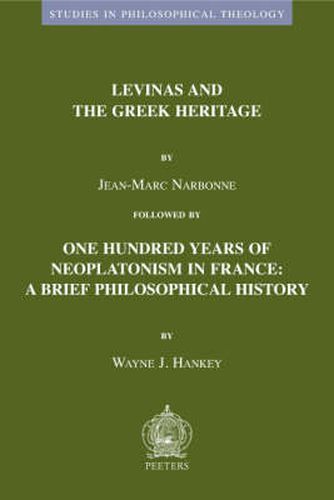 STUDIES IN PHILOSOPHICAL THEOLOGY

LEVINAS AND THE GREEK HERITAGE

BY

JEAN-MARC NARBONNE

FOLLOWED BY

ONE HUNDRED YEARS OF NEOPLATONISM IN FRANCE: A BRIEF PHILOSOPHICAL HISTORY

BY

WAYNE J. HANKEY

PEETERS